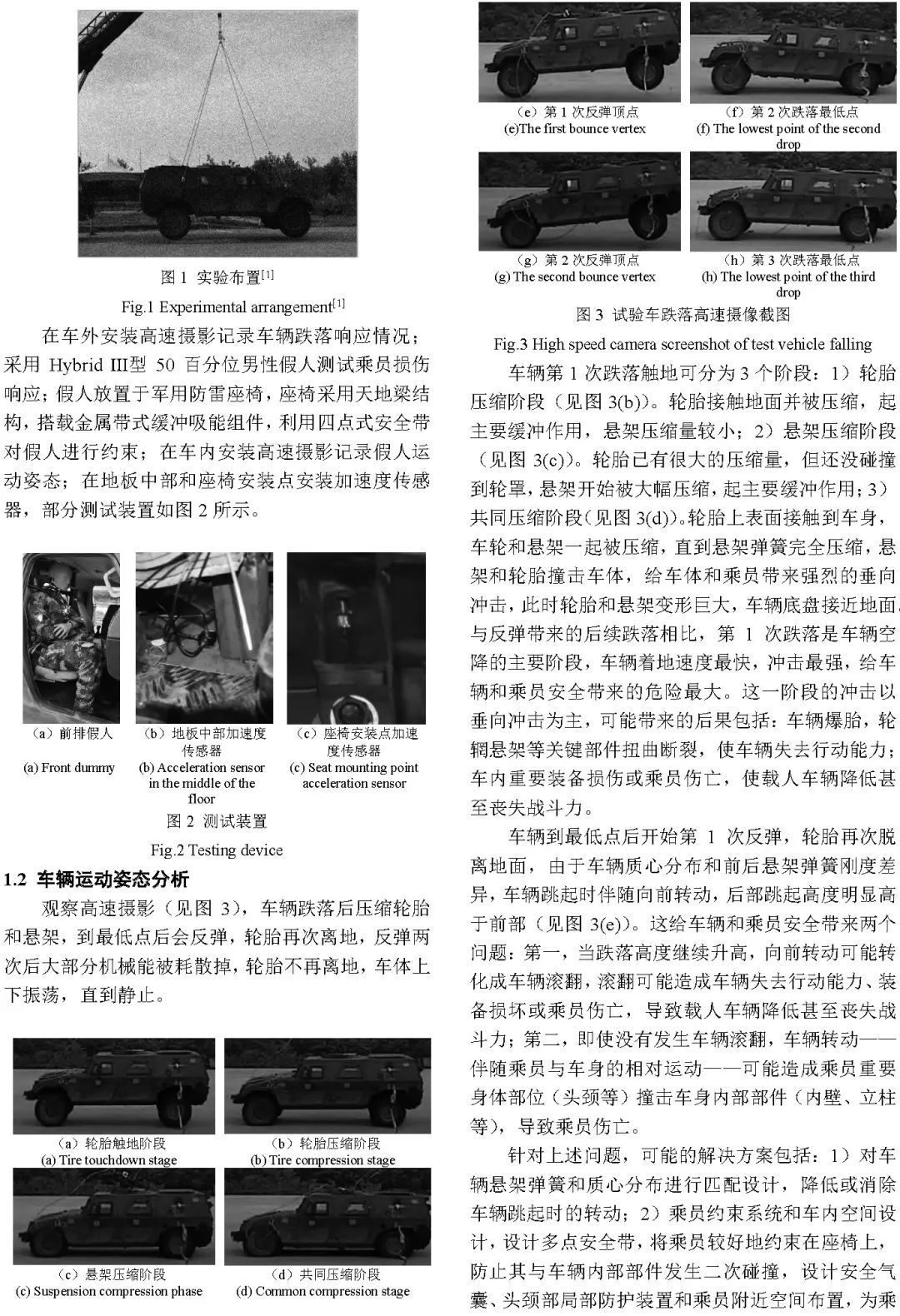 图 1 实验布置$^{[1]}$

Fig.1 Experimental arrangement$^{[1]}$

在车外安装高速摄影记录车辆跌落响应情况；采用 Hybrid III型 50 百分位男性假人测试乘员损伤响应；假人放置于军用防雷座椅，座椅采用天地梁结构，搭载金属带式缓冲吸能组件，利用四点式安全带对假人进行约束；在车内安装高速摄影记录假人运动姿态；在地板中部和座椅安装点安装加速度传感器，部分测试装置如图 2 所示。

（a）前排假人
(a) Front dummy

（b）地板中部加速度传感器
(b) Acceleration sensor in the middle of the floor

（c）座椅安装点加速度传感器
(c) Seat mounting point acceleration sensor

图 2 测试装置

Fig.2 Testing device

1.2 车辆运动姿态分析

观察高速摄影（见图 3），车辆跌落后压缩轮胎和悬架，到最低点后会反弹，轮胎再次离地，反弹两次后大部分机械能被耗散掉，轮胎不再离地，车体上下振荡，直到静止。

（a）轮胎触地阶段
(a) Tire touchdown stage

（b）轮胎压缩阶段
(b) Tire compression stage

（c）悬架压缩阶段
(c) Suspension compression phase

（d）共同压缩阶段
(d) Common compression stage

（e）第 1 次反弹顶点
(e)The first bounce vertex

（f）第 2 次跌落最低点
(f) The lowest point of the second drop

（g）第 2 次反弹顶点
(g) The second bounce vertex

（h）第 3 次跌落最低点
(h) The lowest point of the third drop

图 3 试验车跌落高速摄像截图

Fig.3 High speed camera screenshot of test vehicle falling

车辆第 1 次跌落触地可分为 3 个阶段：1）轮胎压缩阶段（见图 3(b)）。轮胎接触地面并被压缩，起主要缓冲作用，悬架压缩量较小；2）悬架压缩阶段（见图 3(c)）。轮胎已有很大的压缩量，但还没碰撞到轮罩，悬架开始被大幅压缩，起主要缓冲作用；3）共同压缩阶段（见图 3(d)）。轮胎上表面接触到车身，车轮和悬架一起被压缩，直到悬架弹簧完全压缩，悬架和轮胎撞击车体，给车体和乘员带来强烈的垂向冲击，此时轮胎和悬架变形巨大，车辆底盘接近地面。与反弹带来的后续跌落相比，第 1 次跌落是车辆空降的主要阶段，车辆着地速度最快，冲击最强，给车辆和乘员安全带来的危险最大。这一阶段的冲击以垂向冲击为主，可能带来的后果包括：车辆爆胎，轮辋悬架等关键部件扭曲断裂，使车辆失去行动能力；车内重要装备损伤或乘员伤亡，使载人车辆降低甚至丧失战斗力。

车辆到最低点后开始第 1 次反弹，轮胎再次脱离地面，由于车辆质心分布和前后悬架弹簧刚度差异，车辆跳起时伴随向前转动，后部跳起高度明显高于前部（见图 3(e)）。这给车辆和乘员安全带来两个问题：第一，当跌落高度继续升高，向前转动可能转化成车辆滚翻，滚翻可能造成车辆失去行动能力、装备损坏或乘员伤亡，导致载人车辆降低甚至丧失战斗力；第二，即使没有发生车辆滚翻，车辆转动——伴随乘员与车身的相对运动——可能造成乘员重要身体部位（头颈等）撞击车身内部部件（内壁、立柱等），导致乘员伤亡。

针对上述问题，可能的解决方案包括：1）对车辆悬架弹簧和质心分布进行匹配设计，降低或消除车辆跳起时的转动；2）乘员约束系统和车内空间设计，设计多点安全带，将乘员较好地约束在座椅上，防止其与车辆内部部件发生二次碰撞，设计安全气囊、头颈部局部防护装置和乘员附近空间布置，为乘